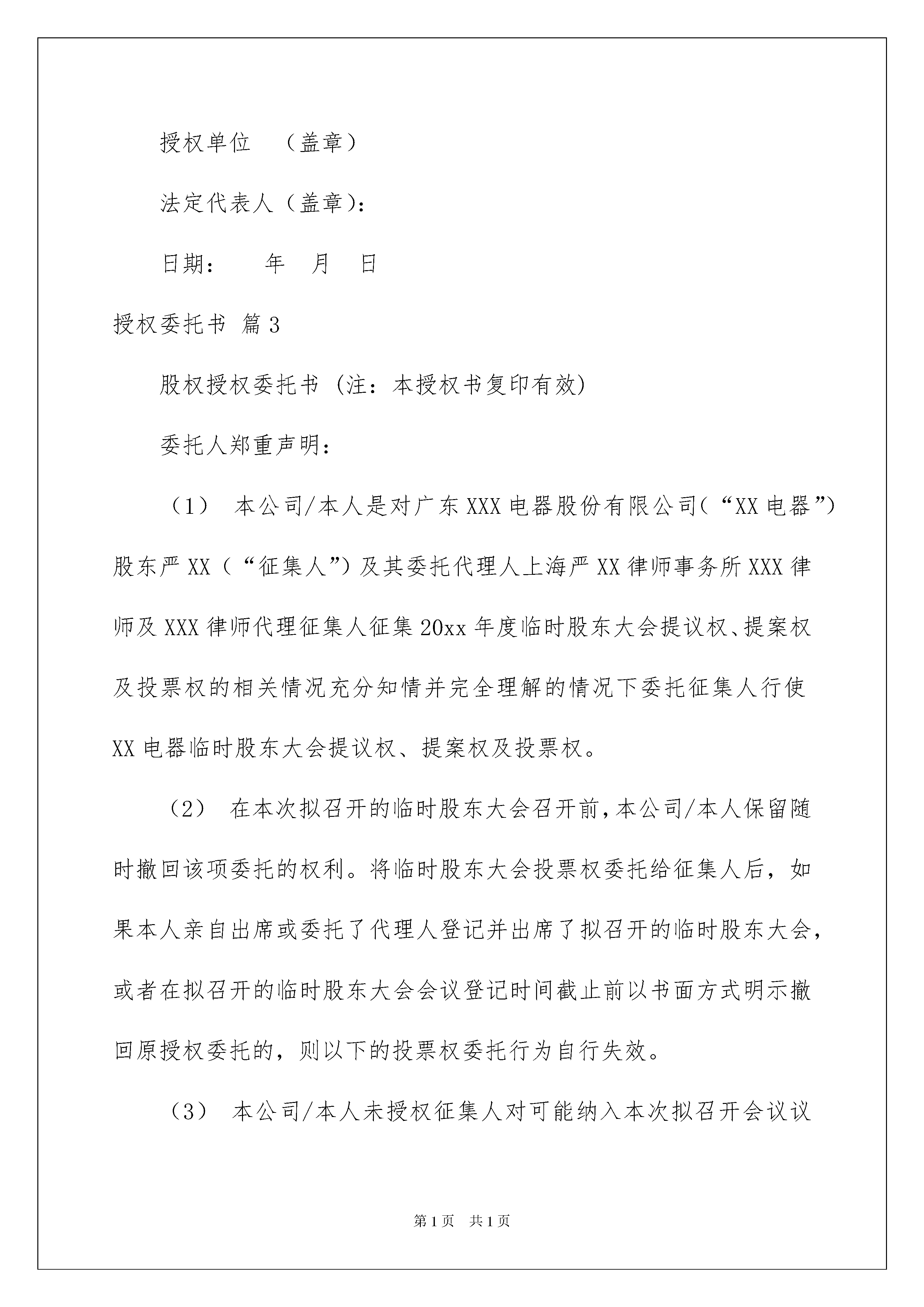 授权单位　（盖章）

法定代表人（盖章）：

日期：　　年　月　日

授权委托书 篇3

股权授权委托书 (注：本授权书复印有效)

委托人郑重声明：

（1） 本公司/本人是对广东XXX电器股份有限公司(“XX电器”)股东严XX（“征集人”)及其委托代理人上海严XX律师事务所XXX律师及XXX律师代理征集人征集20xx年度临时股东大会提议权、提案权及投票权的相关情况充分知情并完全理解的情况下委托征集人行使XX电器临时股东大会提议权、提案权及投票权。

（2） 在本次拟召开的临时股东大会召开前，本公司/本人保留随时撤回该项委托的权利。将临时股东大会投票权委托给征集人后，如果本人亲自出席或委托了代理人登记并出席了拟召开的临时股东大会，或者在拟召开的临时股东大会会议登记时间截止前以书面方式明示撤回原授权委托的，则以下的投票权委托行为自行失效。

（3） 本公司/本人未授权征集人对可能纳入本次拟召开会议议

第1页　共1页